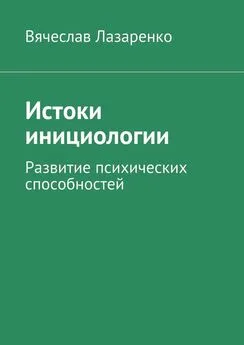 Вячеслав Лазаренко

Истоки инициологии

Развитие психических способностей